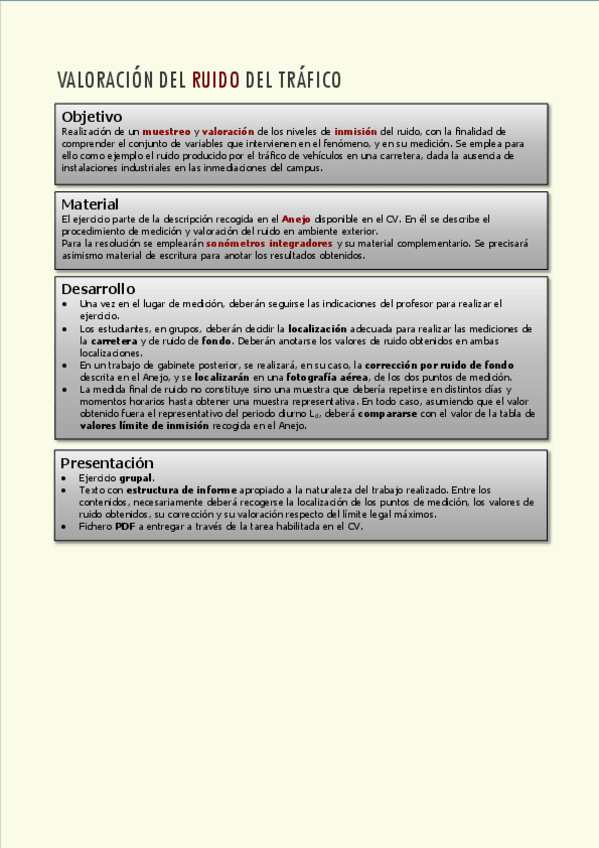 VALORACIÓN DEL RUIDO DEL TRÁFICO

Objetivo
Realización de un muestreo y valoración de los niveles de inmisión del ruido, con la finalidad de comprender el conjunto de variables que intervienen en el fenómeno, y en su medición. Se emplea para ello como ejemplo el ruido producido por el tráfico de vehículos en una carretera, dada la ausencia de instalaciones industriales en las inmediaciones del campus.

Material
El ejercicio parte de la descripción recogida en el Anejo disponible en el CV. En él se describe el procedimiento de medición y valoración del ruido en ambiente exterior.
Para la resolución se emplearán sonómetros integradores y su material complementario. Se precisará asimismo material de escritura para anotar los resultados obtenidos.

Desarrollo
• Una vez en el lugar de medición, deberán seguirse las indicaciones del profesor para realizar el ejercicio.
• Los estudiantes, en grupos, deberán decidir la localización adecuada para realizar las mediciones de la carretera y de ruido de fondo. Deberán anotarse los valores de ruido obtenidos en ambas localizaciones.
• En un trabajo de gabinete posterior, se realizará, en su caso, la corrección por ruido de fondo descrita en el Anejo, y se localizarán en una fotografía aérea, de los dos puntos de medición.
• La medida final de ruido no constituye sino una muestra que debería repetirse en distintos días y momentos horarios hasta obtener una muestra representativa. En todo caso, asumiendo que el valor obtenido fuera el representativo del periodo diurno $L_d$, deberá compararse con el valor de la tabla de valores límite de inmisión recogida en el Anejo.

Presentación
• Ejercicio grupal.
• Texto con estructura de informe apropiado a la naturaleza del trabajo realizado. Entre los contenidos, necesariamente deberá recogerse la localización de los puntos de medición, los valores de ruido obtenidos, su corrección y su valoración respecto del límite legal máximos.
• Fichero PDF a entregar a través de la tarea habilitada en el CV.